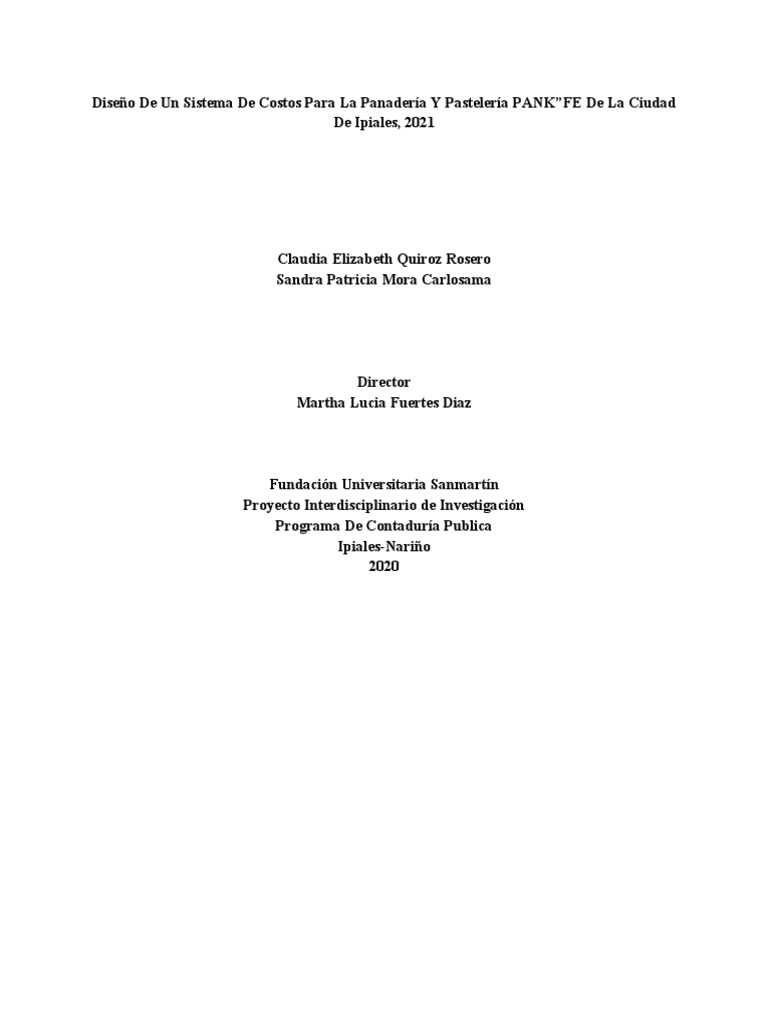 Diseño De Un Sistema De Costos Para La Panadería Y Pastelería PANK"FE De La Ciudad De Ipiales, 2021

Claudia Elizabeth Quiroz Rosero
Sandra Patricia Mora Carlosama

Director
Martha Lucia Fuertes Diaz

Fundación Universitaria Sanmartín
Proyecto Interdisciplinario de Investigación
Programa De Contaduría Publica
Ipiales-Nariño
2020